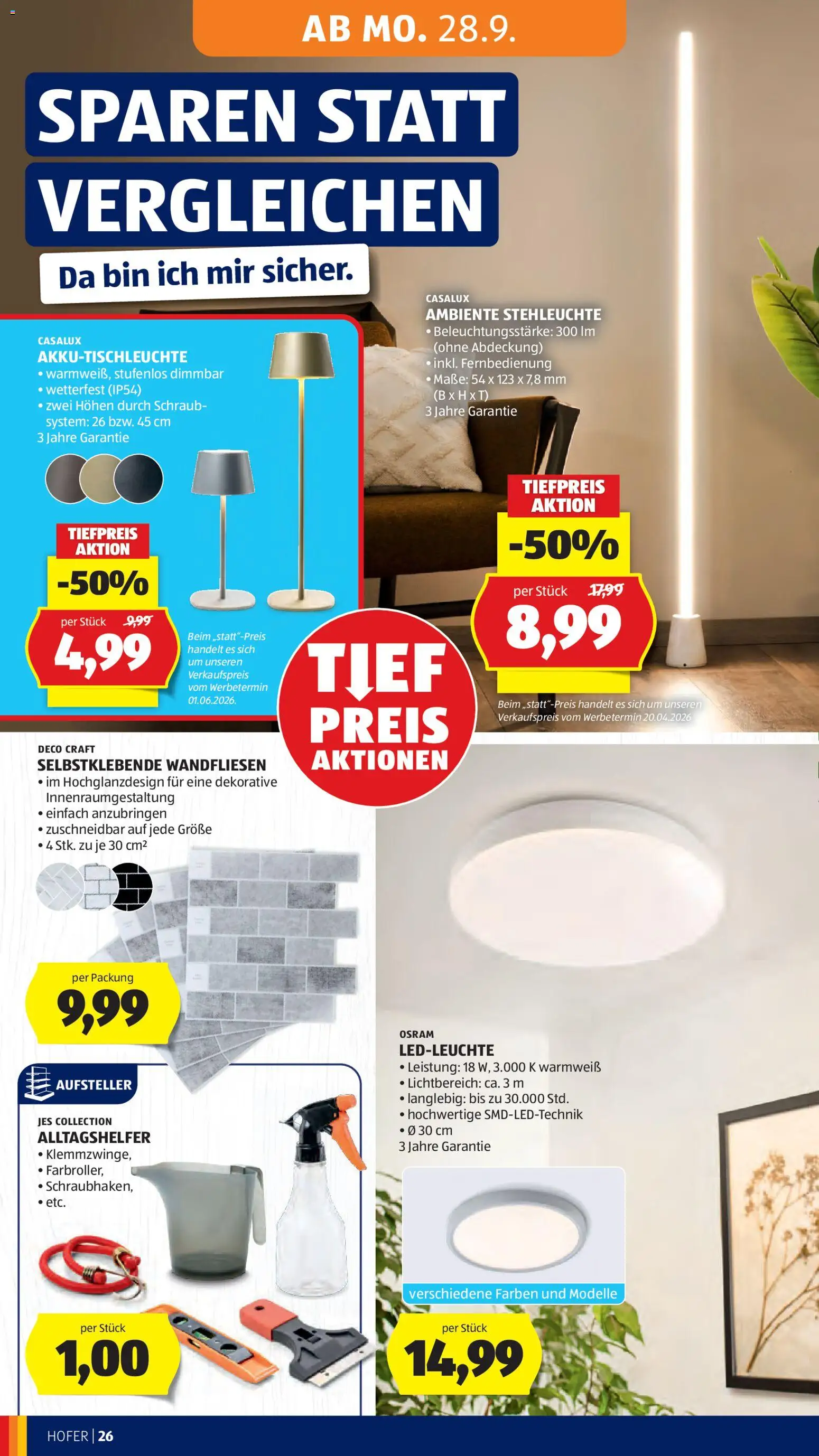 AB MO. 28.9.

SPAREN STATT VERGLEICHEN

Da bin ich mir sicher.

CASALUX
AKKU-TISCHLEUCHTE
• warmweiß, stufenlos dimmbar
• wetterfest (IP54)
• zwei Höhen durch Schraubsystem: 26 bzw. 45 cm
3 Jahre Garantie

TIEFPREIS AKTION
-50%
per Stück 9,99
4,99

Beim „statt"-Preis handelt es sich um unseren Verkaufspreis vom Werbetermin 01.06.2026.

CASALUX
AMBIENTE STEHLEUCHTE
• Beleuchtungsstärke: 300 lm (ohne Abdeckung)
• inkl. Fernbedienung
• Maße: 54 x 123 x 7,8 mm (B x H x T)
3 Jahre Garantie

TIEFPREIS AKTION
-50%
per Stück 17,99
8,99

Beim „statt"-Preis handelt es sich um unseren Verkaufspreis vom Werbetermin 20.04.2026

TIEF PREIS AKTIONEN

DECO CRAFT
SELBSTKLEBENDE WANDFLIESEN
• im Hochglanzdesign für eine dekorative Innenraumgestaltung
• einfach anzubringen
• zuschneidbar auf jede Größe
• 4 Stk. zu je 30 cm²

per Packung
9,99

AUFSTELLER

JES COLLECTION
ALLTAGSHELFER
• Klemmzwinge,
• Farbroller,
• Schraubhaken,
• etc.

per Stück
1,00

OSRAM
LED-LEUCHTE
• Leistung: 18 W, 3.000 K warmweiß
• Lichtbereich: ca. 3 m
• langlebig: bis zu 30.000 Std.
• hochwertige SMD-LED-Technik
• Ø 30 cm
3 Jahre Garantie

verschiedene Farben und Modelle

per Stück
14,99

HOFER | 26